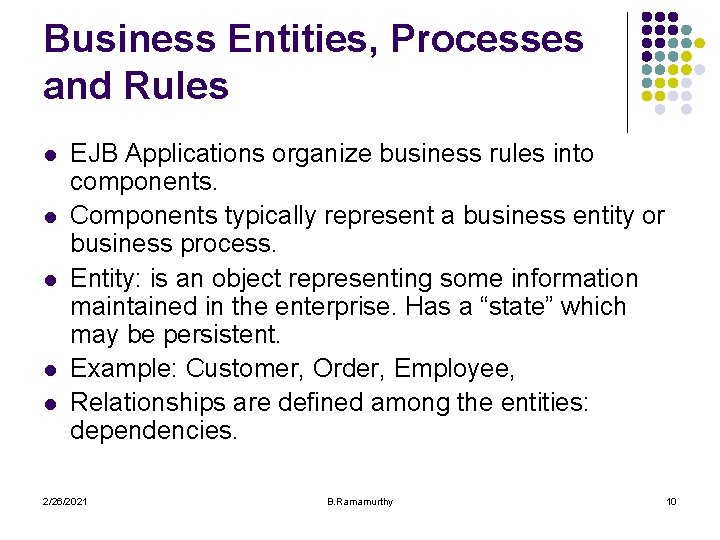 Business Entities, Processes and Rules

• EJB Applications organize business rules into components.
• Components typically represent a business entity or business process.
• Entity: is an object representing some information maintained in the enterprise. Has a "state" which may be persistent.
• Example: Customer, Order, Employee,
• Relationships are defined among the entities: dependencies.

2/26/2021 B.Ramamurthy 10